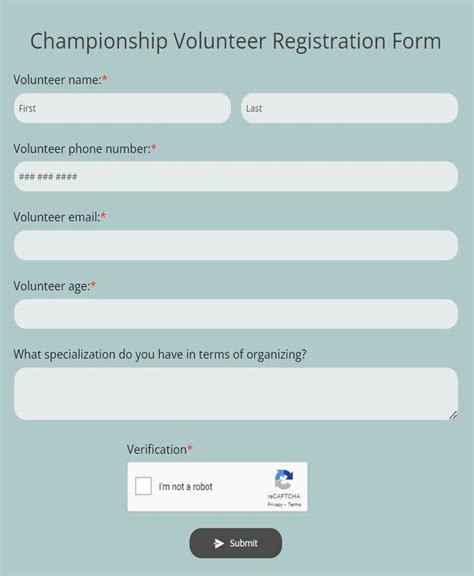 Championship Volunteer Registration Form

Volunteer name:*

First

Last

Volunteer phone number:*

### ### ####

Volunteer email:*

Volunteer age:*

What specialization do you have in terms of organizing?

Verification*

I'm not a robot

reCAPTCHA
Privacy - Terms

Submit